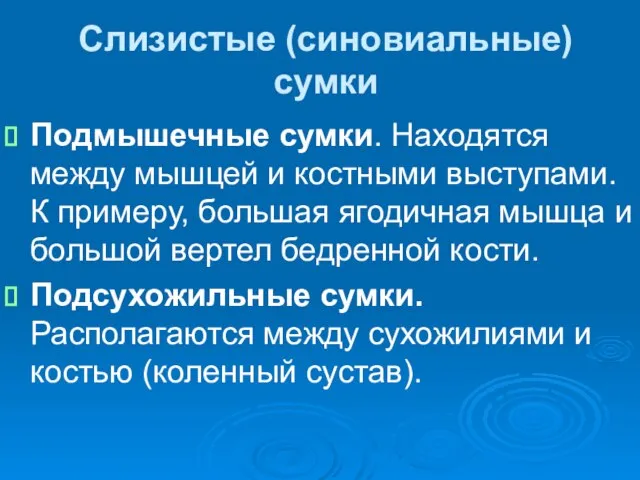 Слизистые (синовиальные) сумки

Подмышечные сумки. Находятся между мышцей и костными выступами. К примеру, большая ягодичная мышца и большой вертел бедренной кости.

Подсухожильные сумки. Располагаются между сухожилиями и костью (коленный сустав).